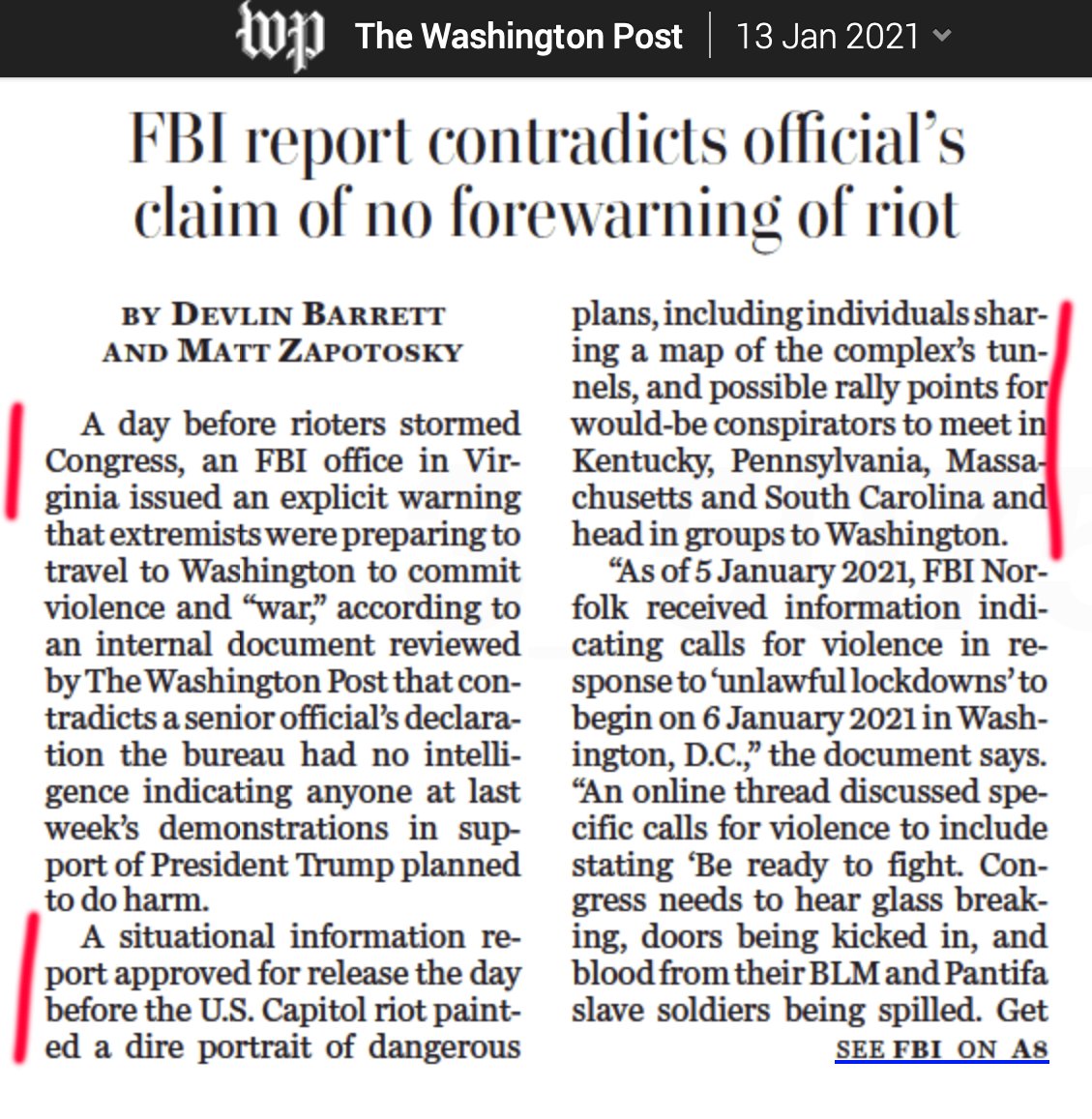 wp The Washington Post | 13 Jan 2021

FBI report contradicts official's claim of no forewarning of riot

BY DEVLIN BARRETT AND MATT ZAPOTOSKY

A day before rioters stormed Congress, an FBI office in Virginia issued an explicit warning that extremists were preparing to travel to Washington to commit violence and "war," according to an internal document reviewed by The Washington Post that contradicts a senior official's declaration the bureau had no intelligence indicating anyone at last week's demonstrations in support of President Trump planned to do harm.

A situational information report approved for release the day before the U.S. Capitol riot painted a dire portrait of dangerous plans, including individuals sharing a map of the complex's tunnels, and possible rally points for would-be conspirators to meet in Kentucky, Pennsylvania, Massachusetts and South Carolina and head in groups to Washington.

"As of 5 January 2021, FBI Norfolk received information indicating calls for violence in response to 'unlawful lockdowns' to begin on 6 January 2021 in Washington, D.C.," the document says. "An online thread discussed specific calls for violence to include stating 'Be ready to fight. Congress needs to hear glass breaking, doors being kicked in, and blood from their BLM and Pantifa slave soldiers being spilled. Get

SEE FBI ON A8